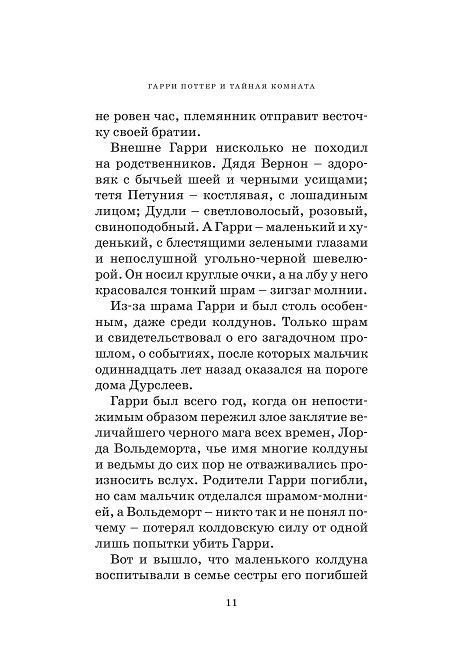 ГАРРИ ПОТТЕР И ТАЙНАЯ КОМНАТА

не ровен час, племянник отправит весточку своей братии.

Внешне Гарри нисколько не походил на родственников. Дядя Вернон – здоровяк с бычьей шеей и черными усищами; тетя Петуния – костлявая, с лошадиным лицом; Дудли – светловолосый, розовый, свиноподобный. А Гарри – маленький и худенький, с блестящими зелеными глазами и непослушной угольно-черной шевелюрой. Он носил круглые очки, а на лбу у него красовался тонкий шрам – зигзаг молнии.

Из-за шрама Гарри и был столь особенным, даже среди колдунов. Только шрам и свидетельствовал о его загадочном прошлом, о событиях, после которых мальчик одиннадцать лет назад оказался на пороге дома Дурслеев.

Гарри был всего год, когда он непостижимым образом пережил злое заклятие величайшего черного мага всех времен, Лорда Вольдеморта, чье имя многие колдуны и ведьмы до сих пор не отваживались произносить вслух. Родители Гарри погибли, но сам мальчик отделался шрамом-молнией, а Вольдеморт – никто так и не понял почему – потерял колдовскую силу от одной лишь попытки убить Гарри.

Вот и вышло, что маленького колдуна воспитывали в семье сестры его погибшей

11